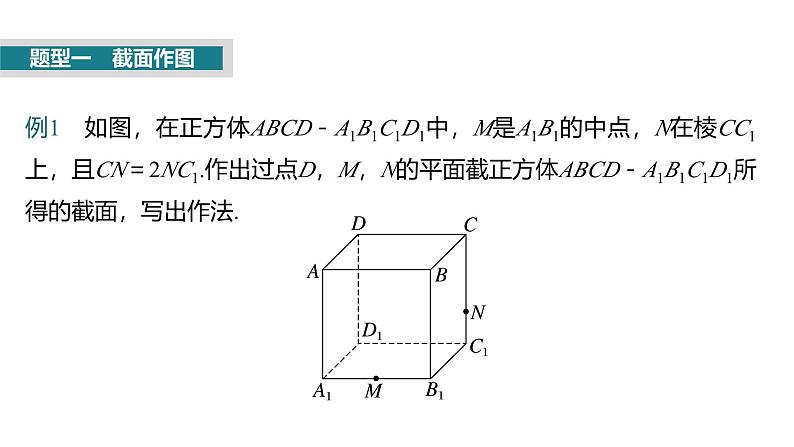 题型一　截面作图

例1　如图，在正方体$ABCD-A_1B_1C_1D_1$中，$M$是$A_1B_1$的中点，$N$在棱$CC_1$上，且$CN=2NC_1$.作出过点$D$，$M$，$N$的平面截正方体$ABCD-A_1B_1C_1D_1$所得的截面，写出作法.

$D$ $C$ $A$ $B$ $N$ $D_1$ $C_1$ $A_1$ $M$ $B_1$